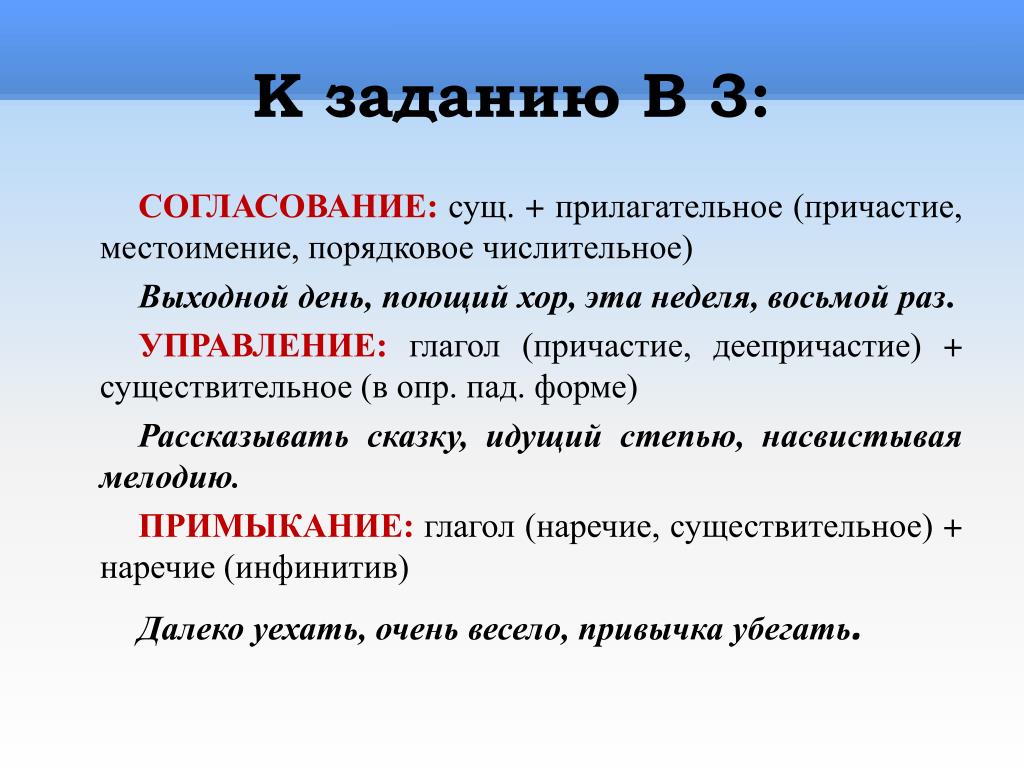 К заданию В 3:

СОГЛАСОВАНИЕ: сущ. + прилагательное (причастие, местоимение, порядковое числительное)

Выходной день, поющий хор, эта неделя, восьмой раз.

УПРАВЛЕНИЕ: глагол (причастие, деепричастие) + существительное (в опр. пад. форме)

Рассказывать сказку, идущий степью, насвистывая мелодию.

ПРИМЫКАНИЕ: глагол (наречие, существительное) + наречие (инфинитив)

Далеко уехать, очень весело, привычка убегать.